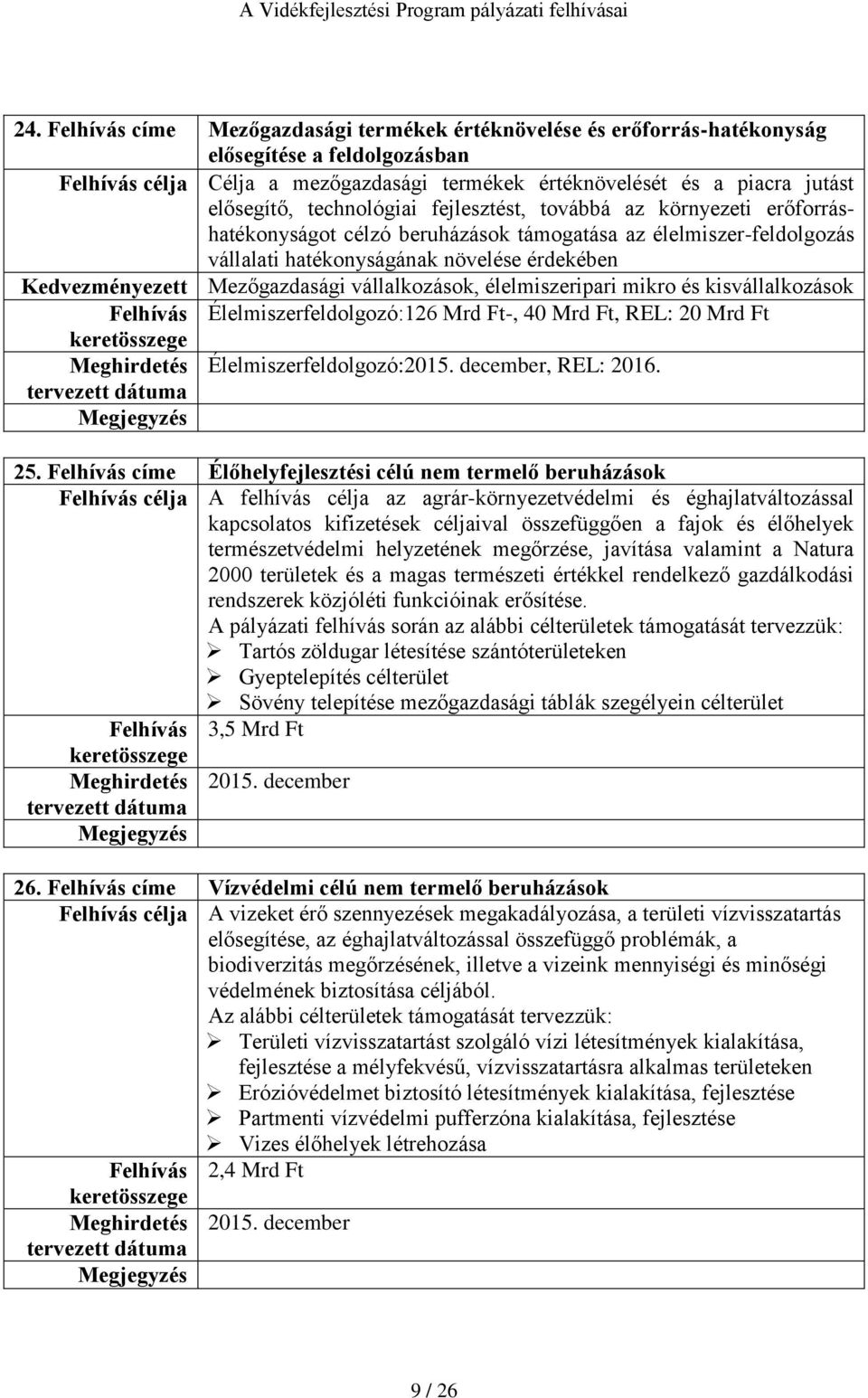 A Vidékfejlesztési Program pályázati felhívásai

| 24. Felhívás címe | Mezőgazdasági termékek értéknövelése és erőforrás-hatékonyság elősegítése a feldolgozásban |
|---|---|
| Felhívás célja | Célja a mezőgazdasági termékek értéknövelését és a piacra jutást elősegítő, technológiai fejlesztést, továbbá az környezeti erőforrás-hatékonyságot célzó beruházások támogatása az élelmiszer-feldolgozás vállalati hatékonyságának növelése érdekében |
| Kedvezményezett | Mezőgazdasági vállalkozások, élelmiszeripari mikro és kisvállalkozások |
| Felhívás keretösszege | Élelmiszerfeldolgozó:126 Mrd Ft-, 40 Mrd Ft, REL: 20 Mrd Ft |
| Meghirdetés tervezett dátuma | Élelmiszerfeldolgozó:2015. december, REL: 2016. |
| Megjegyzés | |

| 25. Felhívás címe | Élőhelyfejlesztési célú nem termelő beruházások |
|---|---|
| Felhívás célja | A felhívás célja az agrár-környezetvédelmi és éghajlatváltozással kapcsolatos kifizetések céljaival összefüggően a fajok és élőhelyek természetvédelmi helyzetének megőrzése, javítása valamint a Natura 2000 területek és a magas természeti értékkel rendelkező gazdálkodási rendszerek közjóléti funkcióinak erősítése. A pályázati felhívás során az alábbi célterületek támogatását tervezzük: ➢ Tartós zöldugar létesítése szántóterületeken ➢ Gyeptelepítés célterület ➢ Sövény telepítése mezőgazdasági táblák szegélyein célterület |
| Felhívás keretösszege | 3,5 Mrd Ft |
| Meghirdetés tervezett dátuma | 2015. december |
| Megjegyzés | |

| 26. Felhívás címe | Vízvédelmi célú nem termelő beruházások |
|---|---|
| Felhívás célja | A vizeket érő szennyezések megakadályozása, a területi vízvisszatartás elősegítése, az éghajlatváltozással összefüggő problémák, a biodiverzitás megőrzésének, illetve a vizeink mennyiségi és minőségi védelmének biztosítása céljából. Az alábbi célterületek támogatását tervezzük: ➢ Területi vízvisszatartást szolgáló vízi létesítmények kialakítása, fejlesztése a mélyfekvésű, vízvisszatartásra alkalmas területeken ➢ Erózióvédelmet biztosító létesítmények kialakítása, fejlesztése ➢ Partmenti vízvédelmi pufferzóna kialakítása, fejlesztése ➢ Vizes élőhelyek létrehozása |
| Felhívás keretösszege | 2,4 Mrd Ft |
| Meghirdetés tervezett dátuma | 2015. december |
| Megjegyzés | |

9 / 26